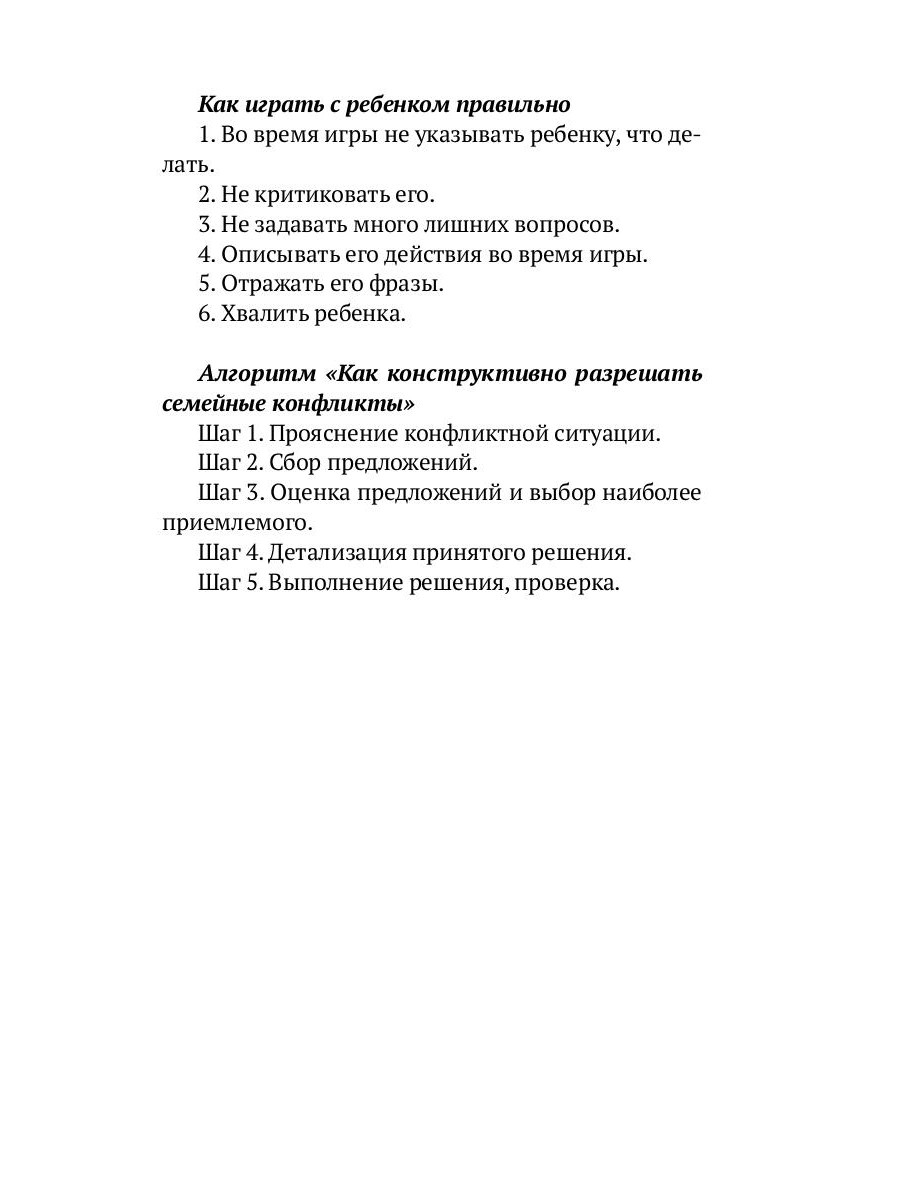 Как играть с ребенком правильно

1. Во время игры не указывать ребенку, что делать.

2. Не критиковать его.

3. Не задавать много лишних вопросов.

4. Описывать его действия во время игры.

5. Отражать его фразы.

6. Хвалить ребенка.

Алгоритм «Как конструктивно разрешать семейные конфликты»

Шаг 1. Прояснение конфликтной ситуации.

Шаг 2. Сбор предложений.

Шаг 3. Оценка предложений и выбор наиболее приемлемого.

Шаг 4. Детализация принятого решения.

Шаг 5. Выполнение решения, проверка.